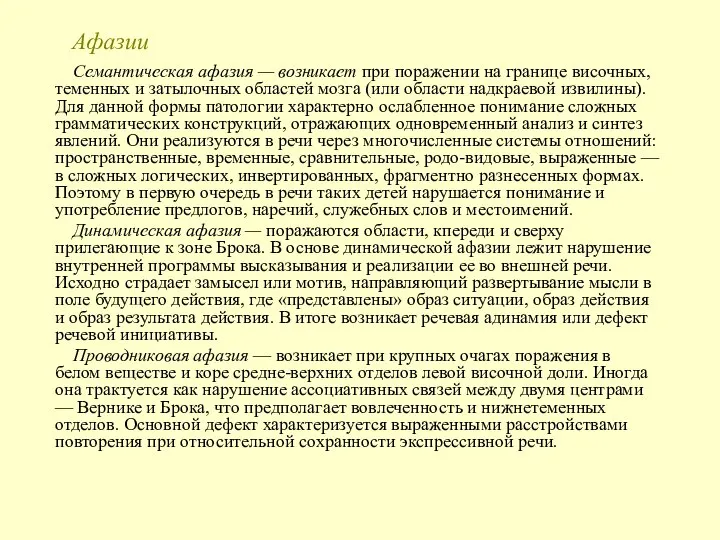 Афазии

Семантическая афазия — возникает при поражении на границе височных, теменных и затылочных областей мозга (или области надкраевой извилины). Для данной формы патологии характерно ослабленное понимание сложных грамматических конструкций, отражающих одновременный анализ и синтез явлений. Они реализуются в речи через многочисленные системы отношений: пространственные, временные, сравнительные, родо-видовые, выраженные — в сложных логических, инвертированных, фрагментно разнесенных формах. Поэтому в первую очередь в речи таких детей нарушается понимание и употребление предлогов, наречий, служебных слов и местоимений.

Динамическая афазия — поражаются области, кпереди и сверху прилегающие к зоне Брока. В основе динамической афазии лежит нарушение внутренней программы высказывания и реализации ее во внешней речи. Исходно страдает замысел или мотив, направляющий развертывание мысли в поле будущего действия, где «представлены» образ ситуации, образ действия и образ результата действия. В итоге возникает речевая адинамия или дефект речевой инициативы.

Проводниковая афазия — возникает при крупных очагах поражения в белом веществе и коре средне-верхних отделов левой височной доли. Иногда она трактуется как нарушение ассоциативных связей между двумя центрами — Вернике и Брока, что предполагает вовлеченность и нижнетеменных отделов. Основной дефект характеризуется выраженными расстройствами повторения при относительной сохранности экспрессивной речи.